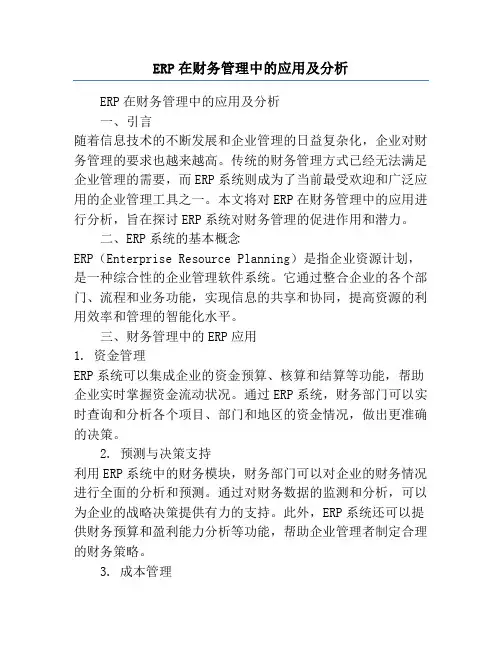 ERP 在财务管理中的应用及分析

ERP 在财务管理中的应用及分析

一、引言

随着信息技术的不断发展和企业管理的日益复杂化，企业对财务管理的要求也越来越高。传统的财务管理方式已经无法满足企业管理的需要，而 ERP 系统则成为了当前最受欢迎和广泛应用的企业管理工具之一。本文将对 ERP 在财务管理中的应用进行分析，旨在探讨 ERP 系统对财务管理的促进作用和潜力。

二、ERP 系统的基本概念

ERP（Enterprise Resource Planning）是指企业资源计划，是一种综合性的企业管理软件系统。它通过整合企业的各个部门、流程和业务功能，实现信息的共享和协同，提高资源的利用效率和管理的智能化水平。

三、财务管理中的 ERP 应用

1. 资金管理

ERP 系统可以集成企业的资金预算、核算和结算等功能，帮助企业实时掌握资金流动状况。通过 ERP 系统，财务部门可以实时查询和分析各个项目、部门和地区的资金情况，做出更准确的决策。

2. 预测与决策支持

利用 ERP 系统中的财务模块，财务部门可以对企业的财务情况进行全面的分析和预测。通过对财务数据的监测和分析，可以为企业的战略决策提供有力的支持。此外，ERP 系统还可以提供财务预算和盈利能力分析等功能，帮助企业管理者制定合理的财务策略。

3. 成本管理